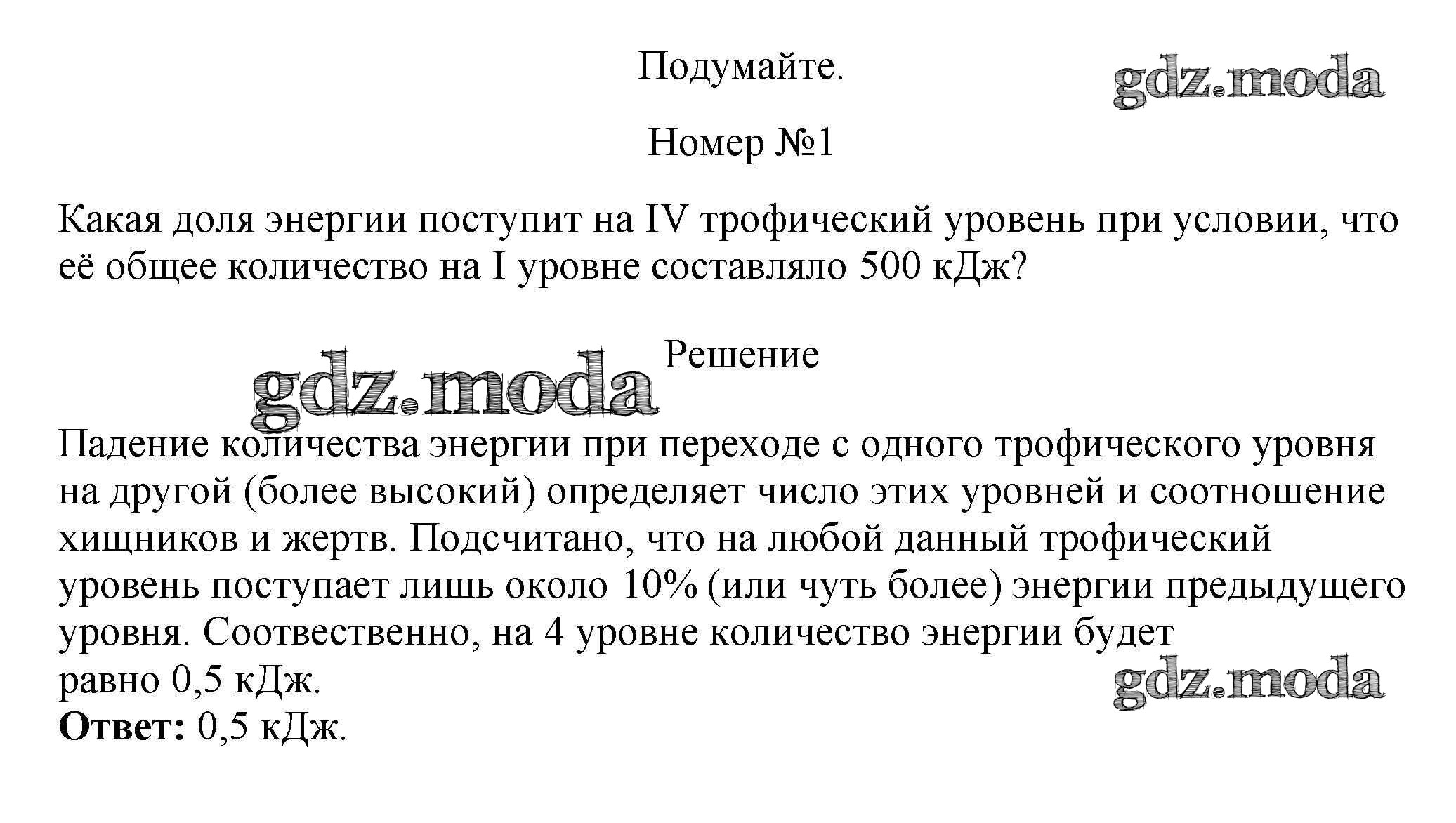 Подумайте.

gdz.moda

Номер №1

Какая доля энергии поступит на IV трофический уровень при условии, что её общее количество на I уровне составляло 500 кДж?

Решение

gdz.moda

Падение количества энергии при переходе с одного трофического уровня на другой (более высокий) определяет число этих уровней и соотношение хищников и жертв. Подсчитано, что на любой данный трофический уровень поступает лишь около 10% (или чуть более) энергии предыдущего уровня. Соотвественно, на 4 уровне количество энергии будет равно 0,5 кДж.

gdz.moda

**Ответ:** 0,5 кДж.